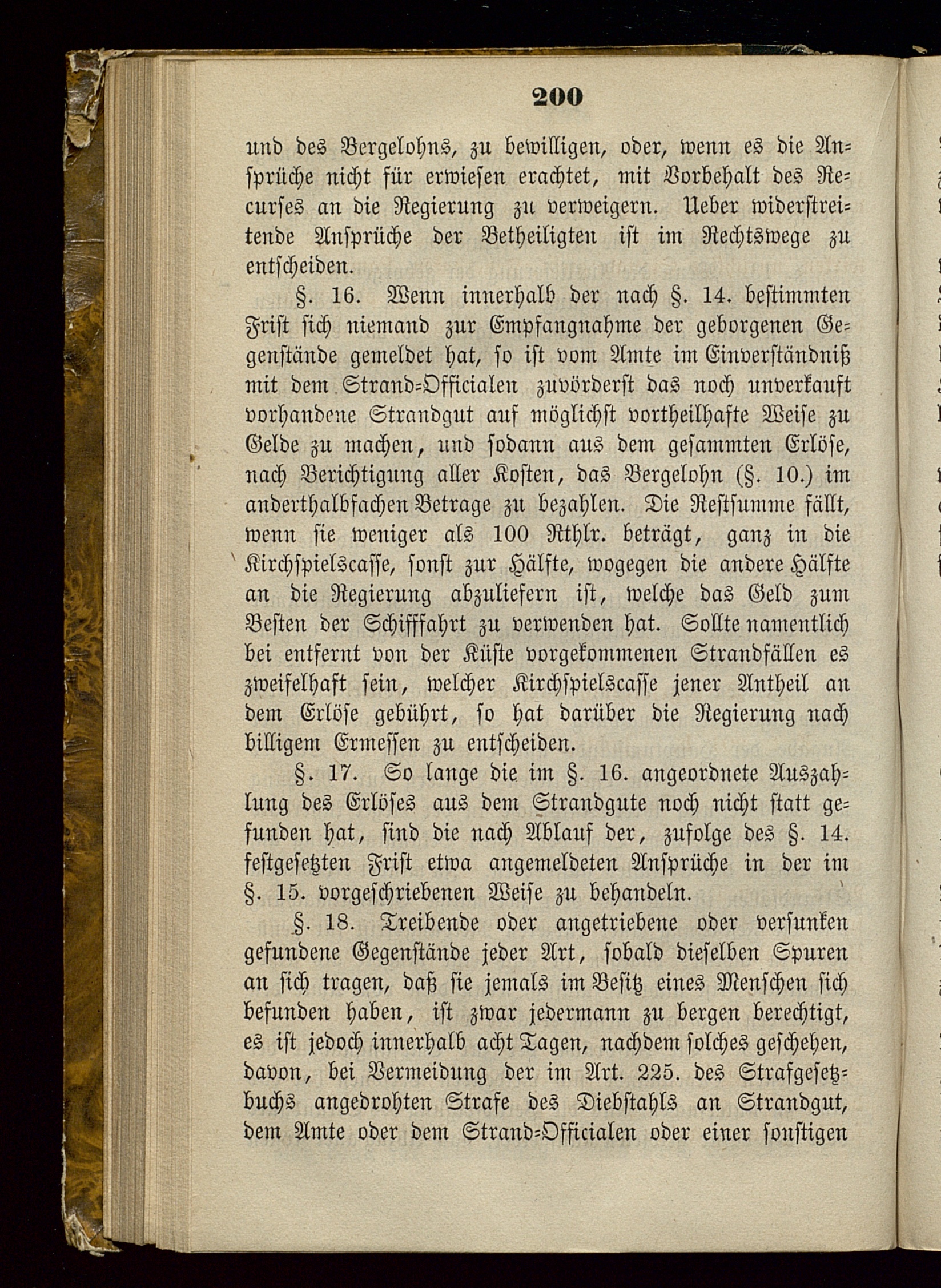 200

und des Bergelohns, zu bewilligen, oder, wenn es die Ansprüche nicht für erwiesen erachtet, mit Vorbehalt des Recurses an die Regierung zu verweigern. Ueber widerstreitende Ansprüche der Betheiligten ist im Rechtswege zu entscheiden.

§. 16. Wenn innerhalb der nach §. 14. bestimmten Frist sich niemand zur Empfangnahme der geborgenen Gegenstände gemeldet hat, so ist vom Amte im Einverständniß mit dem Strand-Officialen zuvörderst das noch unverkauft vorhandene Strandgut auf möglichst vortheilhafte Weise zu Gelde zu machen, und sodann aus dem gesammten Erlöse, nach Berichtigung aller Kosten, das Bergelohn (§. 10.) im anderthalbfachen Betrage zu bezahlen. Die Restsumme fällt, wenn sie weniger als 100 Rthlr. beträgt, ganz in die Kirchspielscasse, sonst zur Hälfte, wogegen die andere Hälfte an die Regierung abzuliefern ist, welche das Geld zum Besten der Schifffahrt zu verwenden hat. Sollte namentlich bei entfernt von der Küste vorgekommenen Strandfällen es zweifelhaft sein, welcher Kirchspielscasse jener Antheil an dem Erlöse gebührt, so hat darüber die Regierung nach billigem Ermessen zu entscheiden.

§. 17. So lange die im §. 16. angeordnete Auszahlung des Erlöses aus dem Strandgute noch nicht statt gefunden hat, sind die nach Ablauf der, zufolge des §. 14. festgesetzten Frist etwa angemeldeten Ansprüche in der im §. 15. vorgeschriebenen Weise zu behandeln.

§. 18. Treibende oder angetriebene oder versunken gefundene Gegenstände jeder Art, sobald dieselben Spuren an sich tragen, daß sie jemals im Besitz eines Menschen sich befunden haben, ist zwar jedermann zu bergen berechtigt, es ist jedoch innerhalb acht Tagen, nachdem solches geschehen, davon, bei Vermeidung der im Art. 225. des Strafgesetzbuchs angedrohten Strafe des Diebstahls an Strandgut, dem Amte oder dem Strand-Officialen oder einer sonstigen